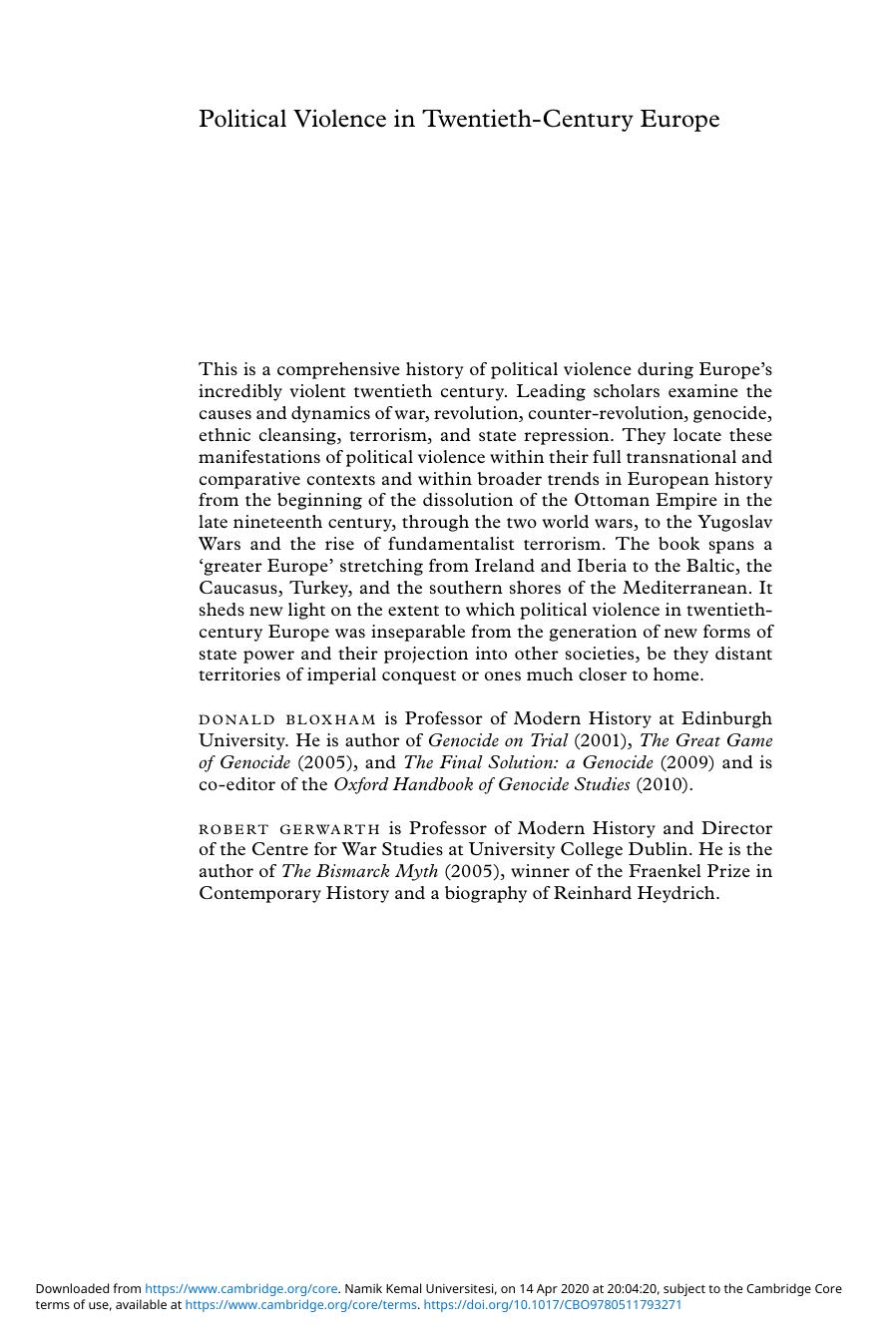 Political Violence in Twentieth-Century Europe

This is a comprehensive history of political violence during Europe's incredibly violent twentieth century. Leading scholars examine the causes and dynamics of war, revolution, counter-revolution, genocide, ethnic cleansing, terrorism, and state repression. They locate these manifestations of political violence within their full transnational and comparative contexts and within broader trends in European history from the beginning of the dissolution of the Ottoman Empire in the late nineteenth century, through the two world wars, to the Yugoslav Wars and the rise of fundamentalist terrorism. The book spans a 'greater Europe' stretching from Ireland and Iberia to the Baltic, the Caucasus, Turkey, and the southern shores of the Mediterranean. It sheds new light on the extent to which political violence in twentieth-century Europe was inseparable from the generation of new forms of state power and their projection into other societies, be they distant territories of imperial conquest or ones much closer to home.

DONALD BLOXHAM is Professor of Modern History at Edinburgh University. He is author of Genocide on Trial (2001), The Great Game of Genocide (2005), and The Final Solution: a Genocide (2009) and is co-editor of the Oxford Handbook of Genocide Studies (2010).

ROBERT GERWARTH is Professor of Modern History and Director of the Centre for War Studies at University College Dublin. He is the author of The Bismarck Myth (2005), winner of the Fraenkel Prize in Contemporary History and a biography of Reinhard Heydrich.

Downloaded from https://www.cambridge.org/core. Namik Kemal Universitesi, on 14 Apr 2020 at 20:04:20, subject to the Cambridge Core terms of use, available at https://www.cambridge.org/core/terms. https://doi.org/10.1017/CBO9780511793271